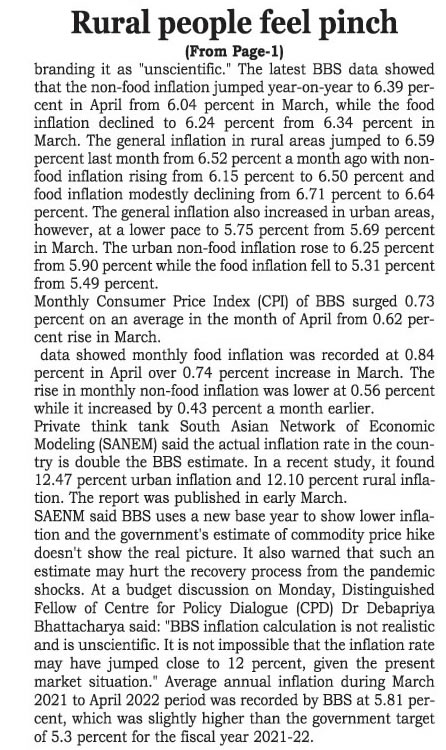 Rural people feel pinch

(From Page-1)

branding it as "unscientific." The latest BBS data showed that the non-food inflation jumped year-on-year to 6.39 percent in April from 6.04 percent in March, while the food inflation declined to 6.24 percent from 6.34 percent in March. The general inflation in rural areas jumped to 6.59 percent last month from 6.52 percent a month ago with non-food inflation rising from 6.15 percent to 6.50 percent and food inflation modestly declining from 6.71 percent to 6.64 percent. The general inflation also increased in urban areas, however, at a lower pace to 5.75 percent from 5.69 percent in March. The urban non-food inflation rose to 6.25 percent from 5.90 percent while the food inflation fell to 5.31 percent from 5.49 percent.

Monthly Consumer Price Index (CPI) of BBS surged 0.73 percent on an average in the month of April from 0.62 percent rise in March.

data showed monthly food inflation was recorded at 0.84 percent in April over 0.74 percent increase in March. The rise in monthly non-food inflation was lower at 0.56 percent while it increased by 0.43 percent a month earlier.

Private think tank South Asian Network of Economic Modeling (SANEM) said the actual inflation rate in the country is double the BBS estimate. In a recent study, it found 12.47 percent urban inflation and 12.10 percent rural inflation. The report was published in early March.

SAENM said BBS uses a new base year to show lower inflation and the government's estimate of commodity price hike doesn't show the real picture. It also warned that such an estimate may hurt the recovery process from the pandemic shocks. At a budget discussion on Monday, Distinguished Fellow of Centre for Policy Dialogue (CPD) Dr Debapriya Bhattacharya said: "BBS inflation calculation is not realistic and is unscientific. It is not impossible that the inflation rate may have jumped close to 12 percent, given the present market situation." Average annual inflation during March 2021 to April 2022 period was recorded by BBS at 5.81 percent, which was slightly higher than the government target of 5.3 percent for the fiscal year 2021-22.